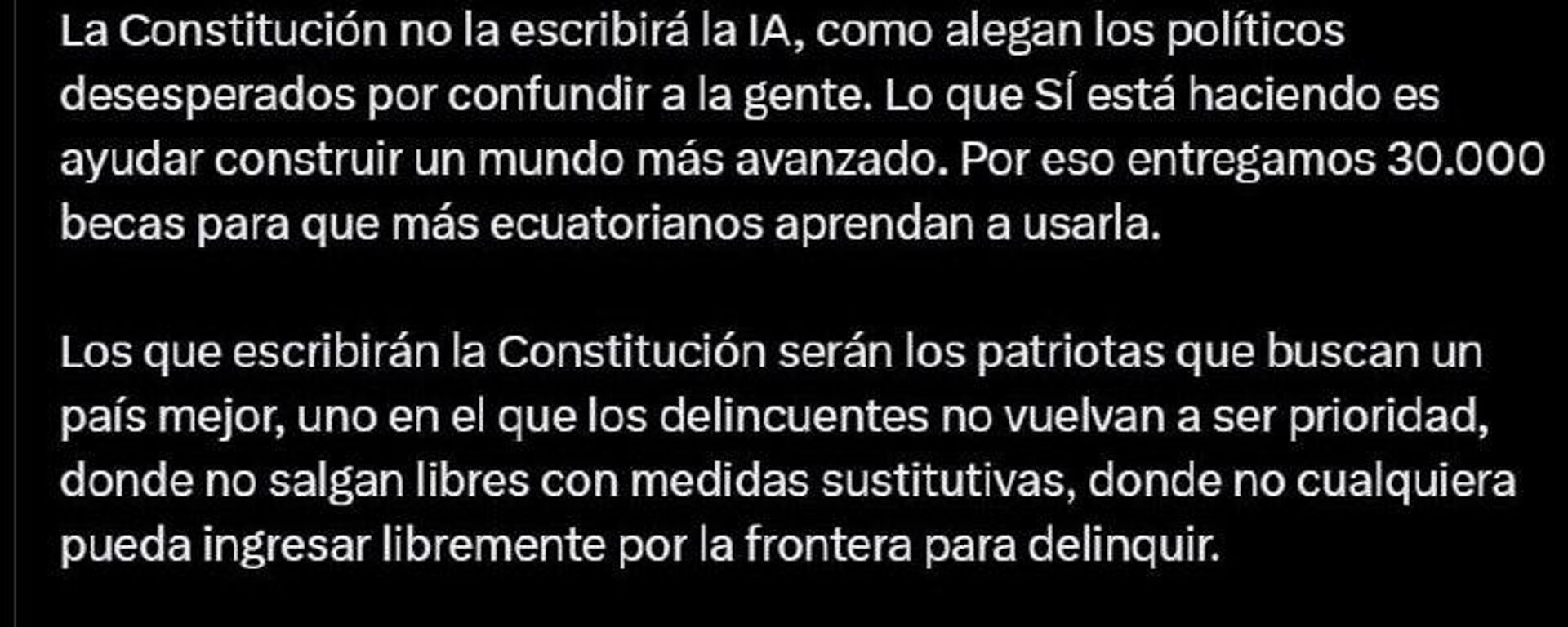 La Constitución no la escribirá la IA, como alegan los políticos desesperados por confundir a la gente. Lo que SÍ está haciendo es ayudar construir un mundo más avanzado. Por eso entregamos 30.000 becas para que más ecuatorianos aprendan a usarla.

Los que escribirán la Constitución serán los patriotas que buscan un país mejor, uno en el que los delincuentes no vuelvan a ser prioridad, donde no salgan libres con medidas sustitutivas, donde no cualquiera pueda ingresar libremente por la frontera para delinquir.